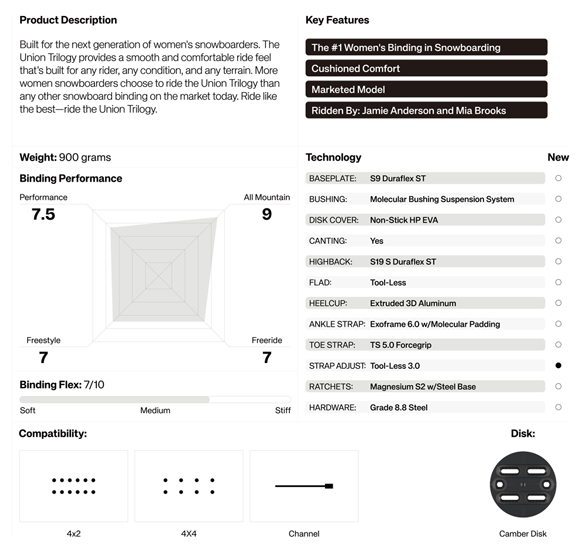 Product Description

Built for the next generation of women's snowboarders. The Union Trilogy provides a smooth and comfortable ride feel that's built for any rider, any condition, and any terrain. More women snowboarders choose to ride the Union Trilogy than any other snowboard binding on the market today. Ride like the best—ride the Union Trilogy.

Key Features

The #1 Women's Binding in Snowboarding

Cushioned Comfort

Marketed Model

Ridden By: Jamie Anderson and Mia Brooks

Weight: 900 grams

Binding Performance

Performance 7.5

All Mountain 9

Freestyle 7

Freeride 7

Binding Flex: 7/10

Soft Medium Stiff

Technology New

| | | |
|---|---|---|
| BASEPLATE: | S9 Duraflex ST | ○ |
| BUSHING: | Molecular Bushing Suspension System | ○ |
| DISK COVER: | Non-Stick HP EVA | ○ |
| CANTING: | Yes | ○ |
| HIGHBACK: | S19 S Duraflex ST | ○ |
| FLAD: | Tool-Less | ○ |
| HEELCUP: | Extruded 3D Aluminum | ○ |
| ANKLE STRAP: | Exoframe 6.0 w/Molecular Padding | ○ |
| TOE STRAP: | TS 5.0 Forcegrip | ○ |
| STRAP ADJUST: | Tool-Less 3.0 | ● |
| RATCHETS: | Magnesium S2 w/Steel Base | ○ |
| HARDWARE: | Grade 8.8 Steel | ○ |

Compatibility:

4x2

4X4

Channel

Disk:

Camber Disk